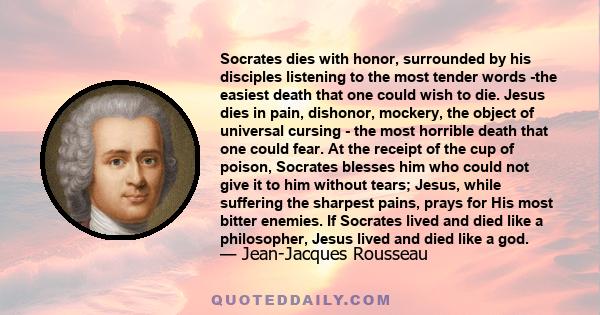 Socrates dies with honor, surrounded by his disciples listening to the most tender words -the easiest death that one could wish to die. Jesus dies in pain, dishonor, mockery, the object of universal cursing - the most horrible death that one could fear. At the receipt of the cup of poison, Socrates blesses him who could not give it to him without tears; Jesus, while suffering the sharpest pains, prays for His most bitter enemies. If Socrates lived and died like a philosopher, Jesus lived and died like a god.
— Jean-Jacques Rousseau

QUOTEDDAILY.COM